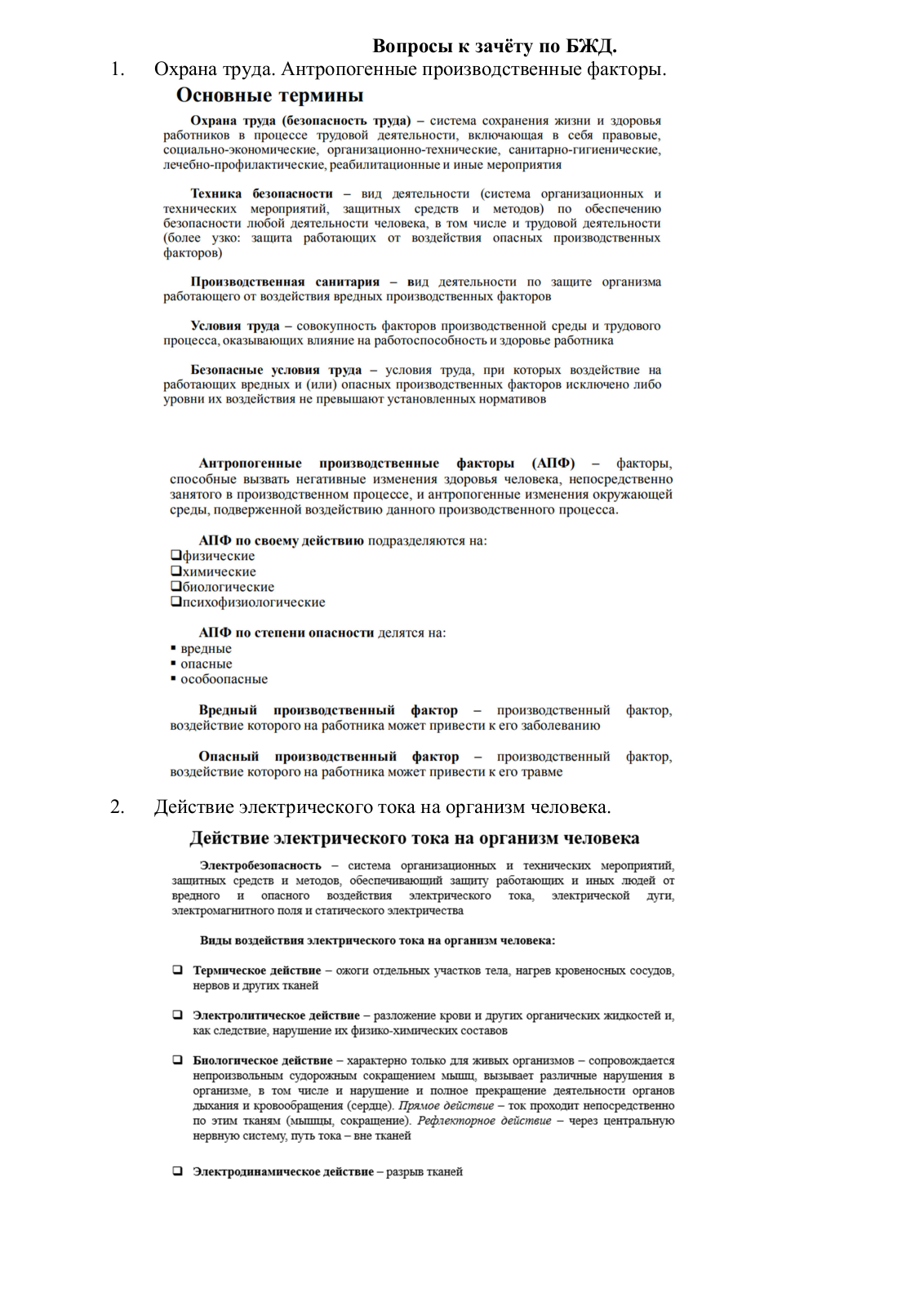 Вопросы к зачёту по БЖД.

1. Охрана труда. Антропогенные производственные факторы.

Основные термины

Охрана труда (безопасность труда) – система сохранения жизни и здоровья работников в процессе трудовой деятельности, включающая в себя правовые, социально-экономические, организационно-технические, санитарно-гигиенические, лечебно-профилактические, реабилитационные и иные мероприятия

Техника безопасности – вид деятельности (система организационных и технических мероприятий, защитных средств и методов) по обеспечению безопасности любой деятельности человека, в том числе и трудовой деятельности (более узко: защита работающих от воздействия опасных производственных факторов)

Производственная санитария – вид деятельности по защите организма работающего от воздействия вредных производственных факторов

Условия труда – совокупность факторов производственной среды и трудового процесса, оказывающих влияние на работоспособность и здоровье работника

Безопасные условия труда – условия труда, при которых воздействие на работающих вредных и (или) опасных производственных факторов исключено либо уровни их воздействия не превышают установленных нормативов

Антропогенные производственные факторы (АПФ) – факторы, способные вызвать негативные изменения здоровья человека, непосредственно занятого в производственном процессе, и антропогенные изменения окружающей среды, подверженной воздействию данного производственного процесса.

АПФ по своему действию подразделяются на:
❑физические
❑химические
❑биологические
❑психофизиологические

АПФ по степени опасности делятся на:
▪ вредные
▪ опасные
▪ особоопасные

Вредный производственный фактор – производственный фактор, воздействие которого на работника может привести к его заболеванию

Опасный производственный фактор – производственный фактор, воздействие которого на работника может привести к его травме

2. Действие электрического тока на организм человека.

Действие электрического тока на организм человека

Электробезопасность – система организационных и технических мероприятий, защитных средств и методов, обеспечивающий защиту работающих и иных людей от вредного и опасного воздействия электрического тока, электрической дуги, электромагнитного поля и статического электричества

Виды воздействия электрического тока на организм человека:

❑ Термическое действие – ожоги отдельных участков тела, нагрев кровеносных сосудов, нервов и других тканей

❑ Электролитическое действие – разложение крови и других органических жидкостей и, как следствие, нарушение их физико-химических составов

❑ Биологическое действие – характерно только для живых организмов – сопровождается непроизвольным судорожным сокращением мышц, вызывает различные нарушения в организме, в том числе и нарушение и полное прекращение деятельности органов дыхания и кровообращения (сердце). Прямое действие – ток проходит непосредственно по этим тканям (мышцы, сокращение). Рефлекторное действие – через центральную нервную систему, путь тока – вне тканей

❑ Электродинамическое действие – разрыв тканей